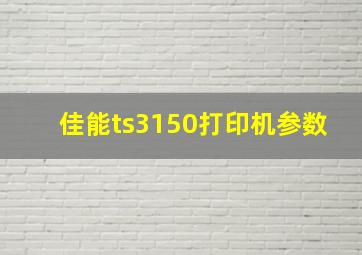 佳能ts3150打印机参数